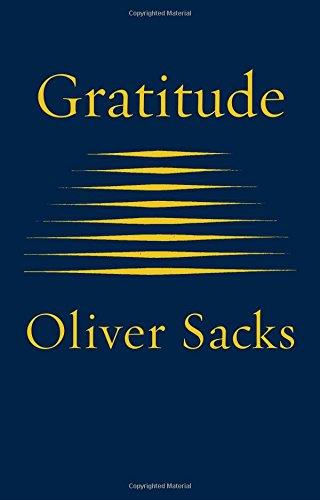 Copyrighted Material

Gratitude

Oliver Sacks

Copyrighted Material